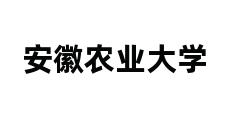 安徽农业大学